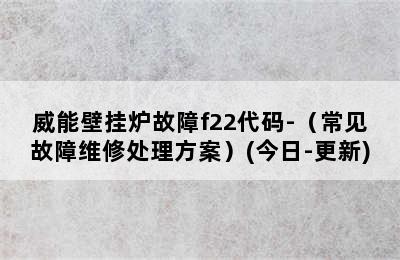 威能壁挂炉故障f22代码-（常见故障维修处理方案）(今日-更新)